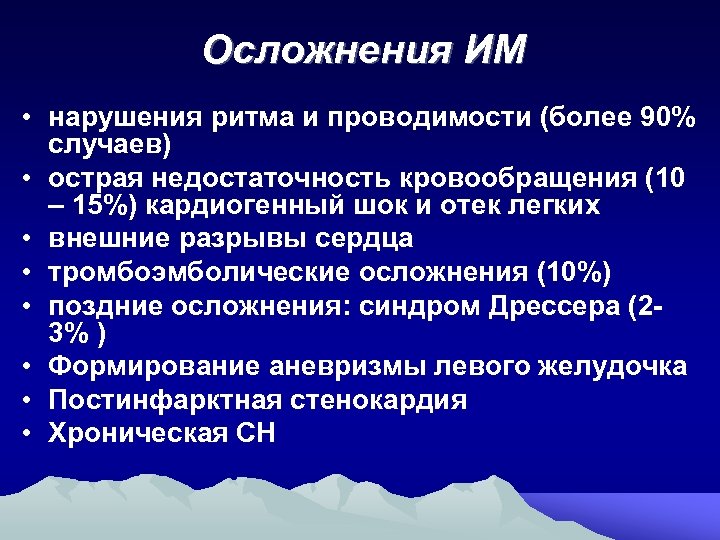 Осложнения ИМ

• нарушения ритма и проводимости (более 90% случаев)
• острая недостаточность кровообращения (10 – 15%) кардиогенный шок и отек легких
• внешние разрывы сердца
• тромбоэмболические осложнения (10%)
• поздние осложнения: синдром Дрессера (2-3% )
• Формирование аневризмы левого желудочка
• Постинфарктная стенокардия
• Хроническая СН